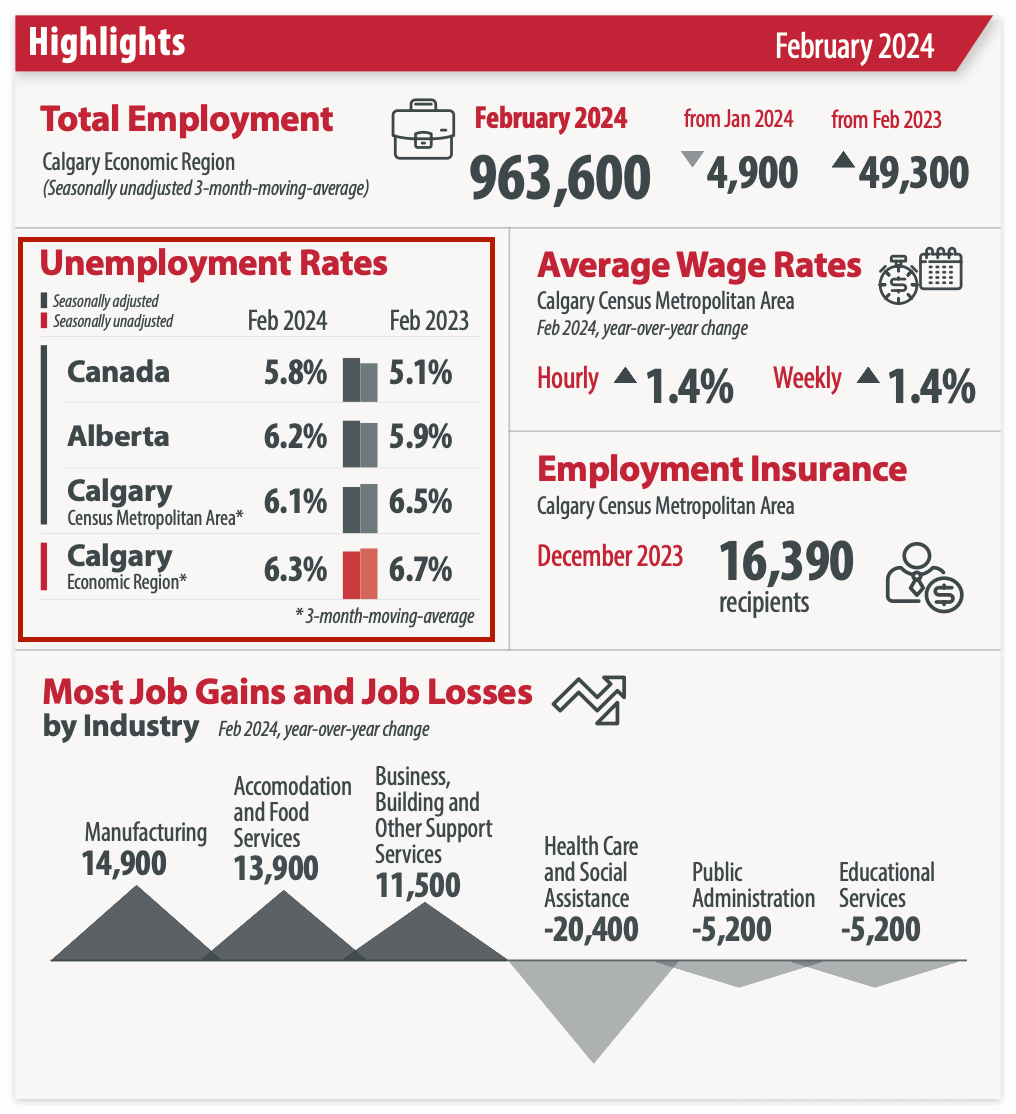 Highlights

February 2024

Total Employment
Calgary Economic Region
(Seasonally unadjusted 3-month-moving-average)

February 2024
963,600

from Jan 2024
4,900

from Feb 2023
49,300

Unemployment Rates
Seasonally adjusted
Seasonally unadjusted

| | Feb 2024 | Feb 2023 |
|---|---|---|
| Canada | 5.8% | 5.1% |
| Alberta | 6.2% | 5.9% |
| Calgary Census Metropolitan Area* | 6.1% | 6.5% |
| Calgary Economic Region* | 6.3% | 6.7% |

* 3-month-moving-average

Average Wage Rates
Calgary Census Metropolitan Area
Feb 2024, year-over-year change

Hourly 1.4%
Weekly 1.4%

Employment Insurance
Calgary Census Metropolitan Area

December 2023
16,390
recipients

Most Job Gains and Job Losses
by Industry
Feb 2024, year-over-year change

Manufacturing
14,900

Accomodation and Food Services
13,900

Business, Building and Other Support Services
11,500

Health Care and Social Assistance
-20,400

Public Administration
-5,200

Educational Services
-5,200